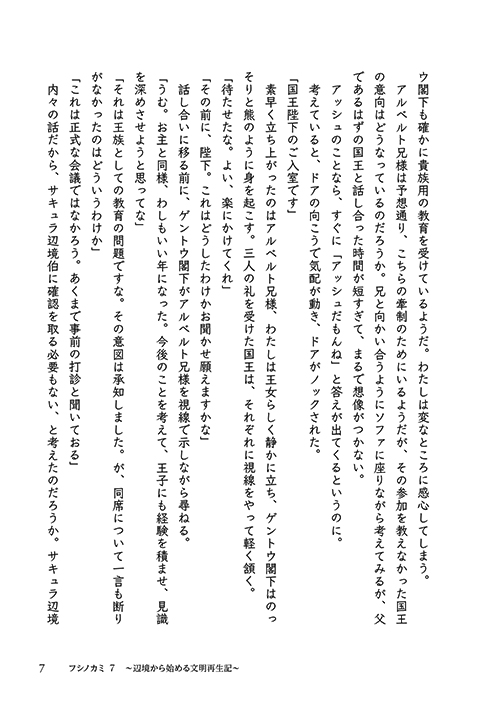 ウ閣下も確かに貴族用の教育を受けているようだ。わたしは変なところに感心してしまう。

アルベルト兄様は予想通り、こちらの牽制のためにいるようだが、その参加を教えなかった国王の意向はどうなっているのだろうか。兄と向かい合うようにソファに座りながら考えてみるが、父であるはずの国王と話し合った時間が短すぎて、まるで想像がつかない。

アッシュのことなら、すぐに「アッシュだもんね」と答えが出てくるというのに。

考えていると、ドアの向こうで気配が動き、ドアがノックされた。

「国王陛下のご入室です」

素早く立ち上がったのはアルベルト兄様、わたしは王女らしく静かに立ち、ゲントウ閣下はのっそりと熊のように身を起こす。三人の礼を受けた国王は、それぞれに視線をやって軽く頷く。

「待たせたな。よい、楽にかけてくれ」

「その前に、陛下。これはどうしたわけかお聞かせ願えますかな」

話し合いに移る前に、ゲントウ閣下がアルベルト兄様を視線で示しながら尋ねる。

「うむ。お主と同様、わしもいい年になった。今後のことを考えて、王子にも経験を積ませ、見識を深めさせようと思ってな」

「それは王族としての教育の問題ですな。その意図は承知しました。が、同席について一言も断りがなかったのはどういうわけか」

「これは正式な会議ではなかろう。あくまで事前の打診と聞いておる」

内々の話だから、サキュラ辺境伯に確認を取る必要もない、と考えたのだろうか。サキュラ辺境

7　フシノカミ 7　～辺境から始める文明再生記～